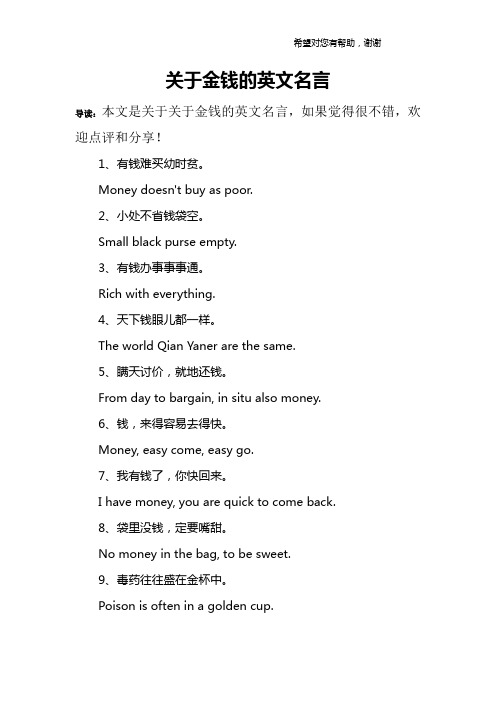 希望对您有帮助，谢谢

关于金钱的英文名言

导读：本文是关于关于金钱的英文名言，如果觉得很不错，欢迎点评和分享！

1、有钱难买幼时贫。

Money doesn't buy as poor.

2、小处不省钱袋空。

Small black purse empty.

3、有钱办事事事通。

Rich with everything.

4、天下钱眼儿都一样。

The world Qian Yaner are the same.

5、瞒天讨价，就地还钱。

From day to bargain, in situ also money.

6、钱，来得容易去得快。

Money, easy come, easy go.

7、我有钱了，你快回来。

I have money, you are quick to come back.

8、袋里没钱，定要嘴甜。

No money in the bag, to be sweet.

9、毒药往往盛在金杯中。

Poison is often in a golden cup.